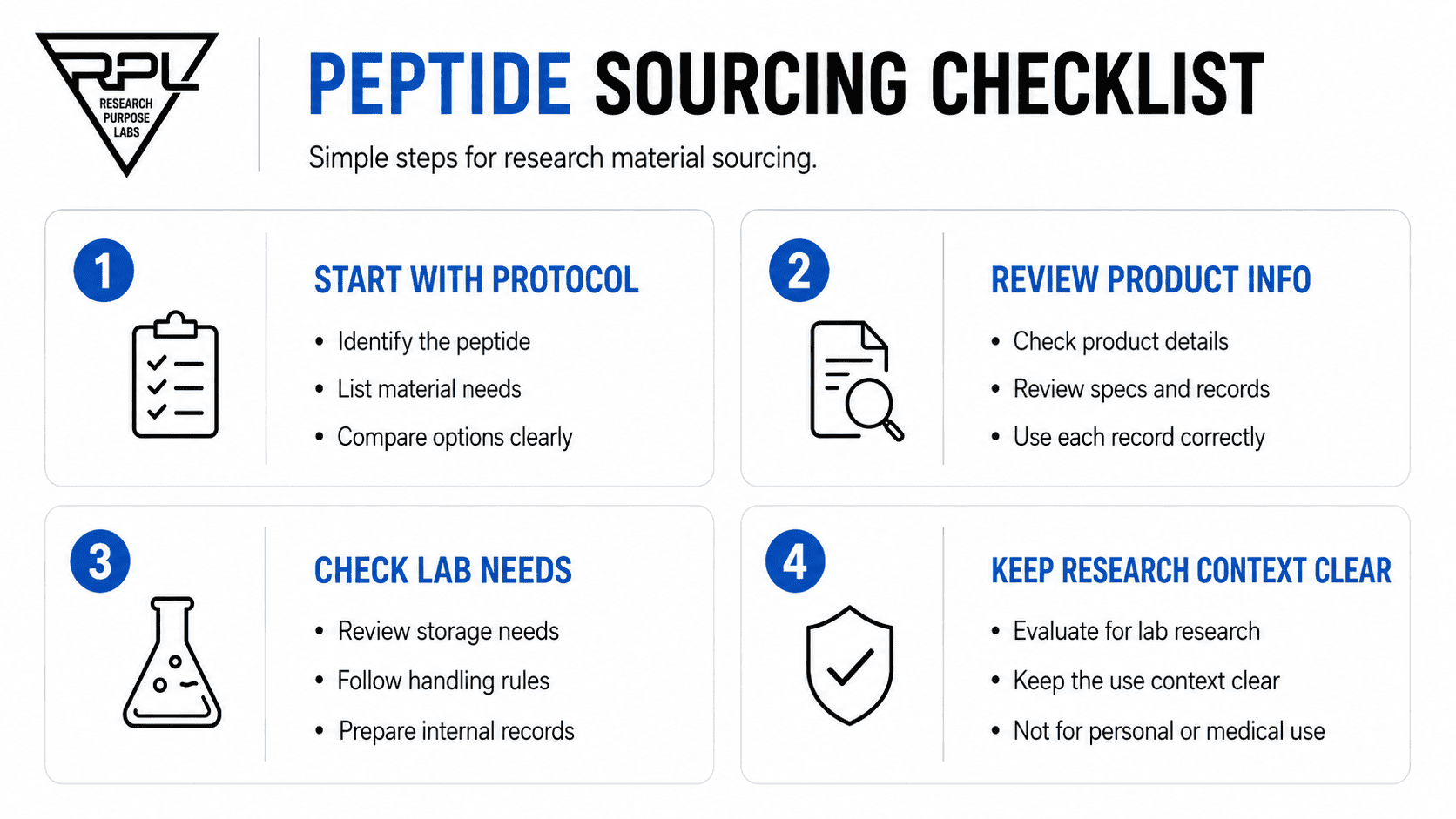 RPL
RESEARCH PURPOSE LABS

PEPTIDE SOURCING CHECKLIST

Simple steps for research material sourcing.

1

START WITH PROTOCOL

• Identify the peptide
• List material needs
• Compare options clearly

2

REVIEW PRODUCT INFO

• Check product details
• Review specs and records
• Use each record correctly

3

CHECK LAB NEEDS

• Review storage needs
• Follow handling rules
• Prepare internal records

4

KEEP RESEARCH CONTEXT CLEAR

• Evaluate for lab research
• Keep the use context clear
• Not for personal or medical use